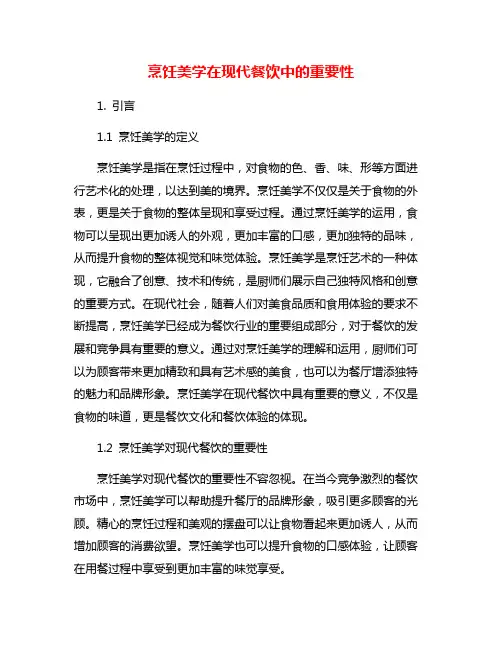 烹饪美学在现代餐饮中的重要性

1. 引言

1.1 烹饪美学的定义

烹饪美学是指在烹饪过程中，对食物的色、香、味、形等方面进行艺术化的处理，以达到美的境界。烹饪美学不仅仅是关于食物的外表，更是关于食物的整体呈现和享受过程。通过烹饪美学的运用，食物可以呈现出更加诱人的外观，更加丰富的口感，更加独特的品味，从而提升食物的整体视觉和味觉体验。烹饪美学是烹饪艺术的一种体现，它融合了创意、技术和传统，是厨师们展示自己独特风格和创意的重要方式。在现代社会，随着人们对美食品质和食用体验的要求不断提高，烹饪美学已经成为餐饮行业的重要组成部分，对于餐饮的发展和竞争具有重要的意义。通过对烹饪美学的理解和运用，厨师们可以为顾客带来更加精致和具有艺术感的美食，也可以为餐厅增添独特的魅力和品牌形象。烹饪美学在现代餐饮中具有重要的意义，不仅是食物的味道，更是餐饮文化和餐饮体验的体现。

1.2 烹饪美学对现代餐饮的重要性

烹饪美学对现代餐饮的重要性不容忽视。在当今竞争激烈的餐饮市场中，烹饪美学可以帮助提升餐厅的品牌形象，吸引更多顾客的光顾。精心的烹饪过程和美观的摆盘可以让食物看起来更加诱人，从而增加顾客的消费欲望。烹饪美学也可以提升食物的口感体验，让顾客在用餐过程中享受到更加丰富的味觉享受。